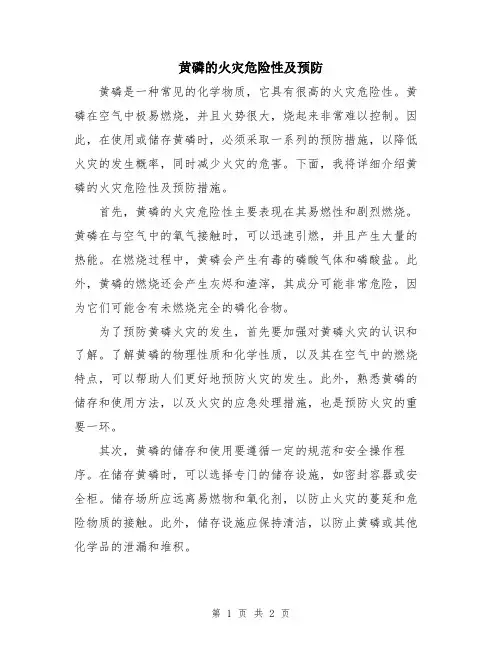 黄磷的火灾危险性及预防

黄磷是一种常见的化学物质，它具有很高的火灾危险性。黄磷在空气中极易燃烧，并且火势很大，烧起来非常难以控制。因此，在使用或储存黄磷时，必须采取一系列的预防措施，以降低火灾的发生概率，同时减少火灾的危害。下面，我将详细介绍黄磷的火灾危险性及预防措施。

首先，黄磷的火灾危险性主要表现在其易燃性和剧烈燃烧。黄磷在与空气中的氧气接触时，可以迅速引燃，并且产生大量的热能。在燃烧过程中，黄磷会产生有毒的磷酸气体和磷酸盐。此外，黄磷的燃烧还会产生灰烬和渣滓，其成分可能非常危险，因为它们可能含有未燃烧完全的磷化合物。

为了预防黄磷火灾的发生，首先要加强对黄磷火灾的认识和了解。了解黄磷的物理性质和化学性质，以及其在空气中的燃烧特点，可以帮助人们更好地预防火灾的发生。此外，熟悉黄磷的储存和使用方法，以及火灾的应急处理措施，也是预防火灾的重要一环。

其次，黄磷的储存和使用要遵循一定的规范和安全操作程序。在储存黄磷时，可以选择专门的储存设施，如密封容器或安全柜。储存场所应远离易燃物和氧化剂，以防止火灾的蔓延和危险物质的接触。此外，储存设施应保持清洁，以防止黄磷或其他化学品的泄漏和堆积。

第 1 页 共 2 页